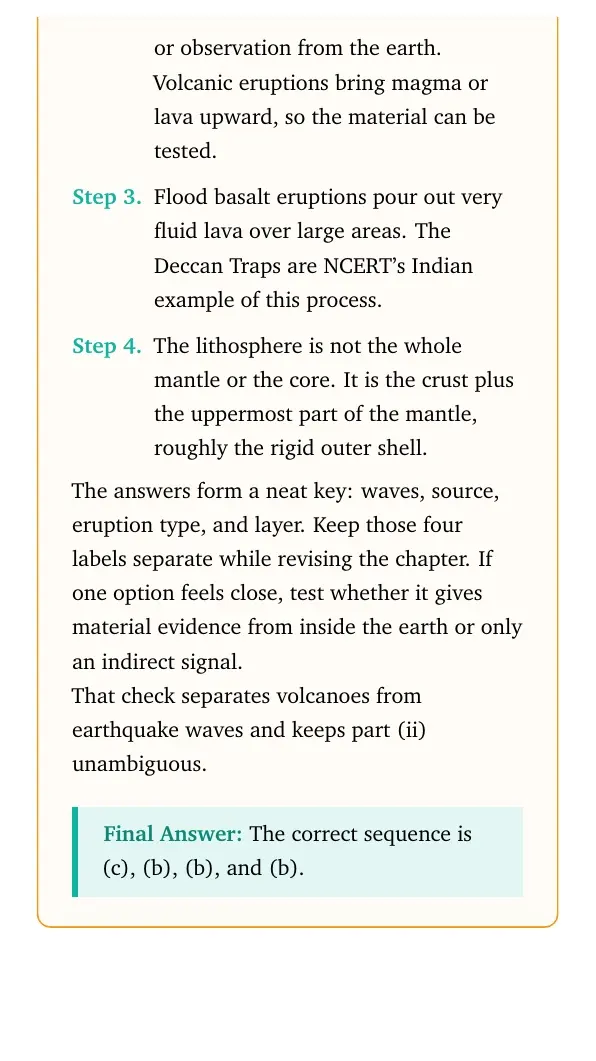 or observation from the earth. Volcanic eruptions bring magma or lava upward, so the material can be tested.

Step 3. Flood basalt eruptions pour out very fluid lava over large areas. The Deccan Traps are NCERT's Indian example of this process.

Step 4. The lithosphere is not the whole mantle or the core. It is the crust plus the uppermost part of the mantle, roughly the rigid outer shell.

The answers form a neat key: waves, source, eruption type, and layer. Keep those four labels separate while revising the chapter. If one option feels close, test whether it gives material evidence from inside the earth or only an indirect signal.
That check separates volcanoes from earthquake waves and keeps part (ii) unambiguous.

Final Answer: The correct sequence is (c), (b), (b), and (b).